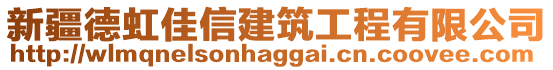 新疆德虹佳信建筑工程有限公司
http://wlmqnelsonhaggai.cn.coovee.com